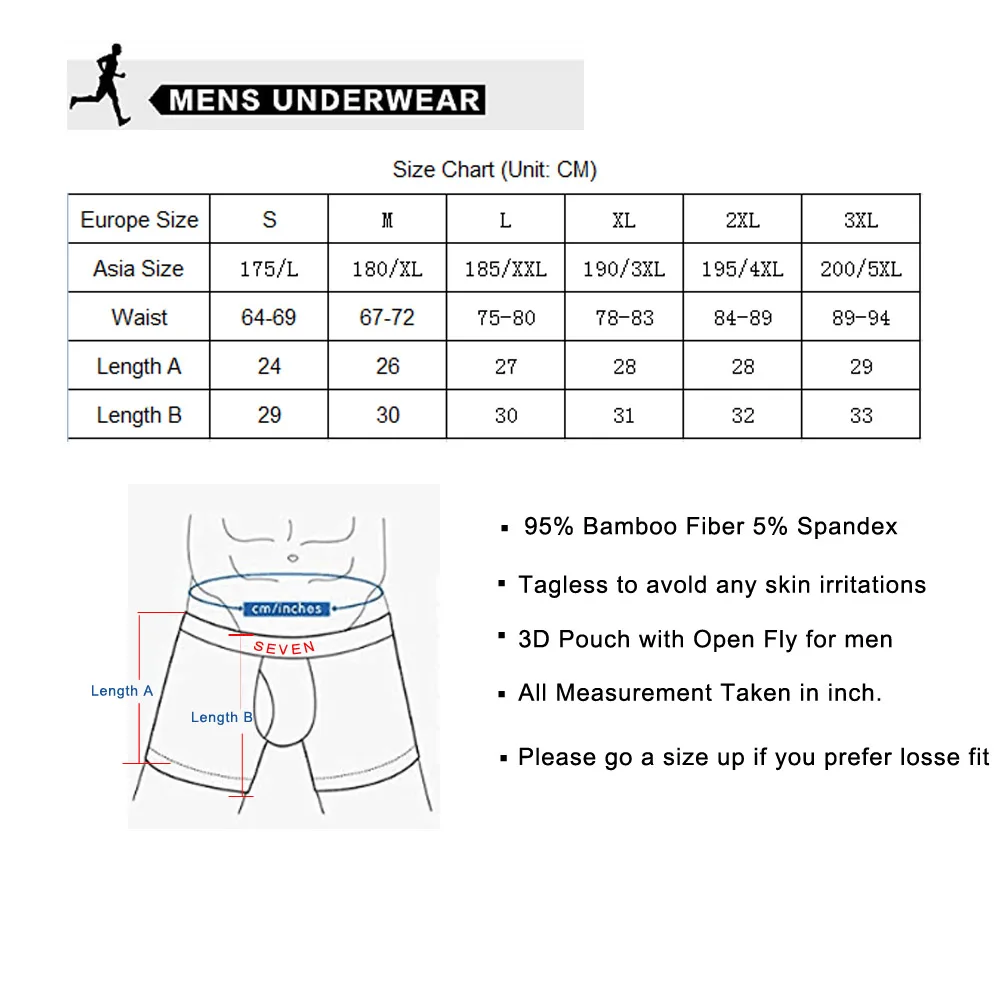 MENS UNDERWEAR

Size Chart (Unit: CM)

| Europe Size | S | M | L | XL | 2XL | 3XL |
|---|---|---|---|---|---|---|
| Asia Size | 175/L | 180/XL | 185/XXL | 190/3XL | 195/4XL | 200/5XL |
| Waist | 64-69 | 67-72 | 75-80 | 78-83 | 84-89 | 89-94 |
| Length A | 24 | 26 | 27 | 28 | 28 | 29 |
| Length B | 29 | 30 | 30 | 31 | 32 | 33 |

cm/inches
SEVEN
Length A
Length B

▪ 95% Bamboo Fiber 5% Spandex
▪ Tagless to avold any skin irritations
▪ 3D Pouch with Open Fly for men
▪ All Measurement Taken in inch.
▪ Please go a size up if you prefer losse fit